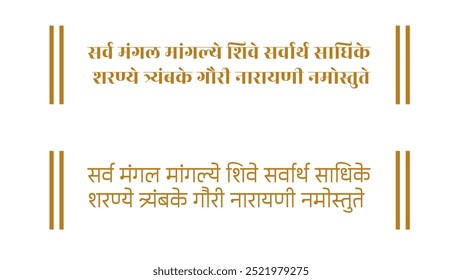 || सर्व मंगल मांगल्ये शिवे सर्वार्थ साधिके
शरण्ये त्र्यंबके गौरी नारायणी नमोस्तुते ||

|| सर्व मंगल मांगल्ये शिवे सर्वार्थ साधिके
शरण्ये त्र्यंबके गौरी नारायणी नमोस्तुते ||

shutterstock.com · 2521979275